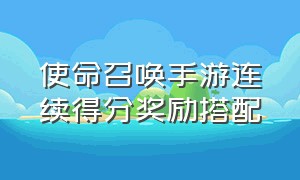 使命召唤手游连续得分奖励搭配